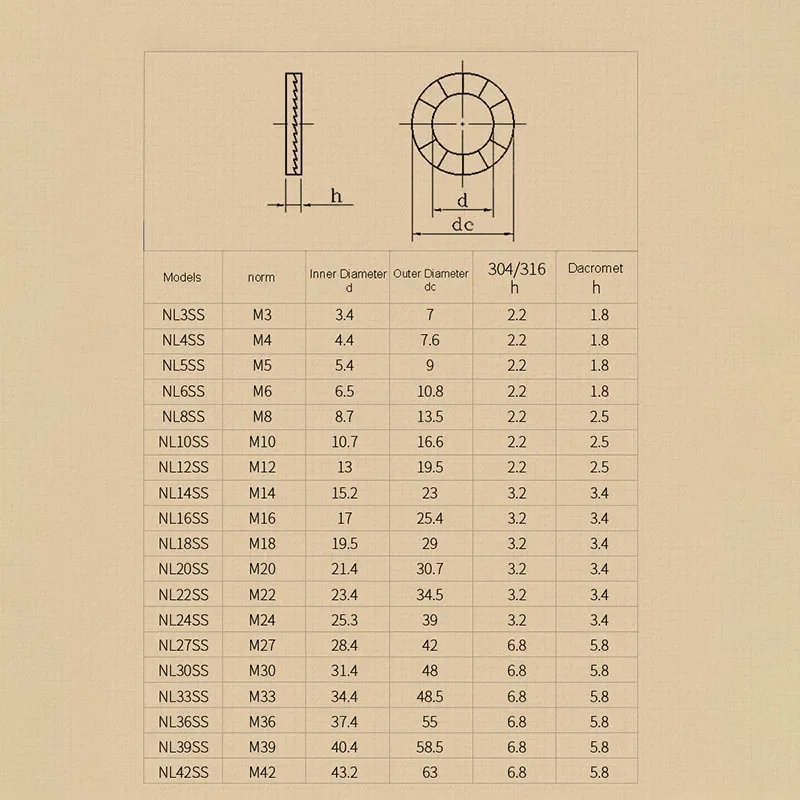 h

d

dc

| Models | norm | Inner Diameter d | Outer Diameter dc | 304/316 h | Dacromet h |
|---|---|---|---|---|---|
| NL3SS | M3 | 3.4 | 7 | 2.2 | 1.8 |
| NL4SS | M4 | 4.4 | 7.6 | 2.2 | 1.8 |
| NL5SS | M5 | 5.4 | 9 | 2.2 | 1.8 |
| NL6SS | M6 | 6.5 | 10.8 | 2.2 | 1.8 |
| NL8SS | M8 | 8.7 | 13.5 | 2.2 | 2.5 |
| NL10SS | M10 | 10.7 | 16.6 | 2.2 | 2.5 |
| NL12SS | M12 | 13 | 19.5 | 2.2 | 2.5 |
| NL14SS | M14 | 15.2 | 23 | 3.2 | 3.4 |
| NL16SS | M16 | 17 | 25.4 | 3.2 | 3.4 |
| NL18SS | M18 | 19.5 | 29 | 3.2 | 3.4 |
| NL20SS | M20 | 21.4 | 30.7 | 3.2 | 3.4 |
| NL22SS | M22 | 23.4 | 34.5 | 3.2 | 3.4 |
| NL24SS | M24 | 25.3 | 39 | 3.2 | 3.4 |
| NL27SS | M27 | 28.4 | 42 | 6.8 | 5.8 |
| NL30SS | M30 | 31.4 | 48 | 6.8 | 5.8 |
| NL33SS | M33 | 34.4 | 48.5 | 6.8 | 5.8 |
| NL36SS | M36 | 37.4 | 55 | 6.8 | 5.8 |
| NL39SS | M39 | 40.4 | 58.5 | 6.8 | 5.8 |
| NL42SS | M42 | 43.2 | 63 | 6.8 | 5.8 |